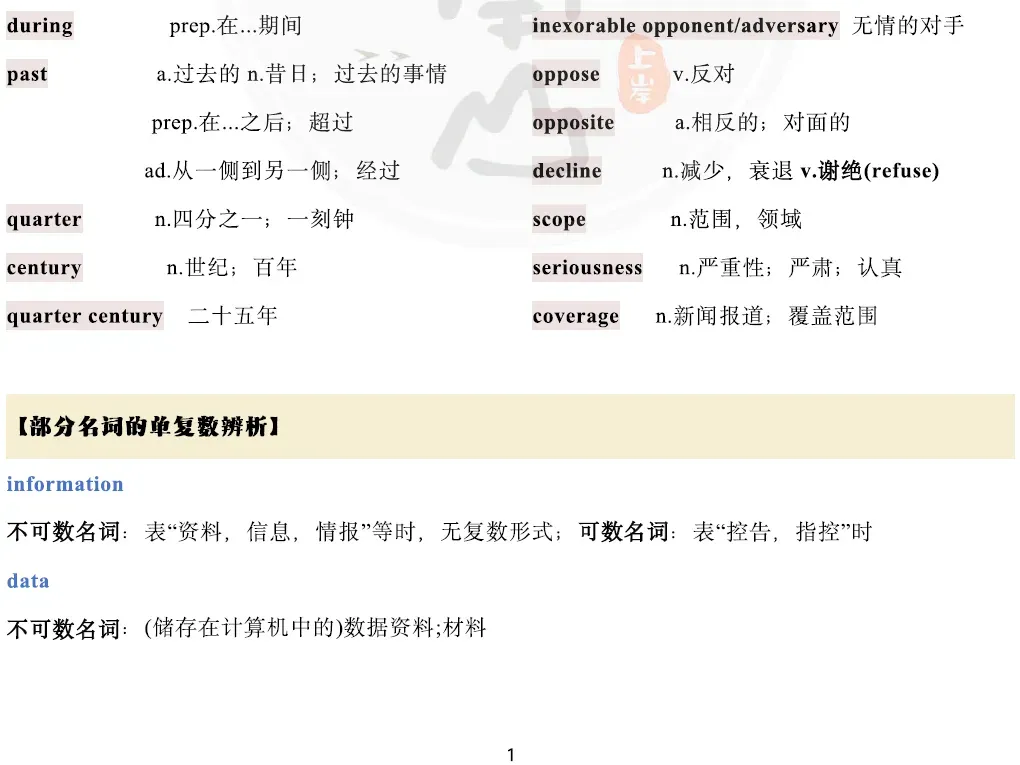 during prep.在...期间

past a.过去的 n.昔日；过去的事情

prep.在...之后；超过

ad.从一侧到另一侧；经过

quarter n.四分之一；一刻钟

century n.世纪；百年

quarter century 二十五年

inexorable opponent/adversary 无情的对手

oppose v.反对

opposite a.相反的；对面的

decline n.减少，衰退 v.谢绝(refuse)

scope n.范围，领域

seriousness n.严重性；严肃；认真

coverage n.新闻报道；覆盖范围

上岸

【部分名词的单复数辨析】

information

不可数名词：表“资料，信息，情报”等时，无复数形式；可数名词：表“控告，指控”时

data

不可数名词：(储存在计算机中的)数据资料;材料

1